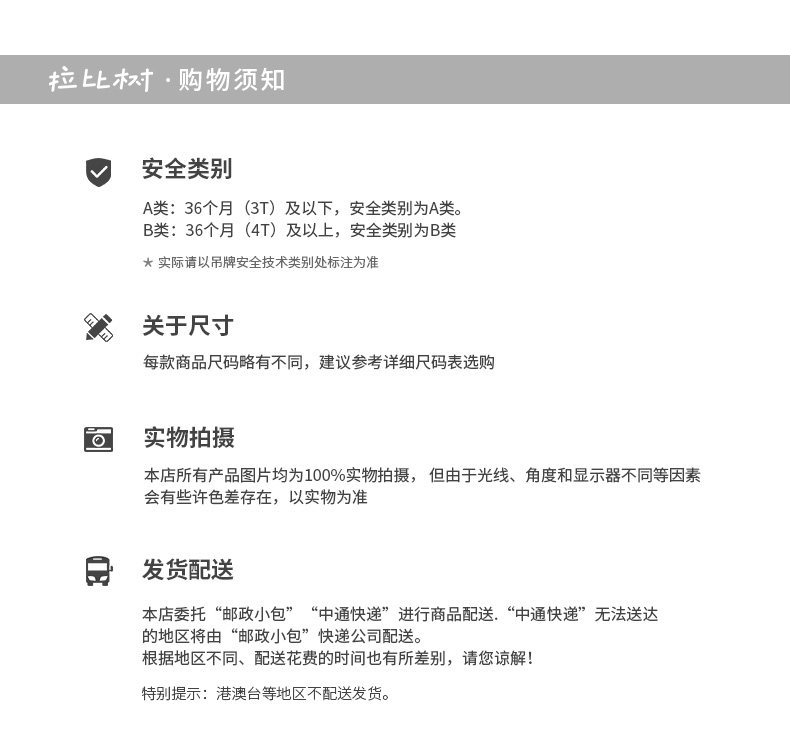 拉比树 · 购物须知

安全类别

A类：36个月（3T）及以下，安全类别为A类。
B类：36个月（4T）及以上，安全类别为B类

★ 实际请以吊牌安全技术类别处标注为准

关于尺寸

每款商品尺码略有不同，建议参考详细尺码表选购

实物拍摄

本店所有产品图片均为100%实物拍摄， 但由于光线、角度和显示器不同等因素会有些许色差存在，以实物为准

发货配送

本店委托“邮政小包”“中通快递”进行商品配送.“中通快递”无法送达的地区将由“邮政小包”快递公司配送。
根据地区不同、配送花费的时间也有所差别，请您谅解！

特别提示：港澳台等地区不配送发货。